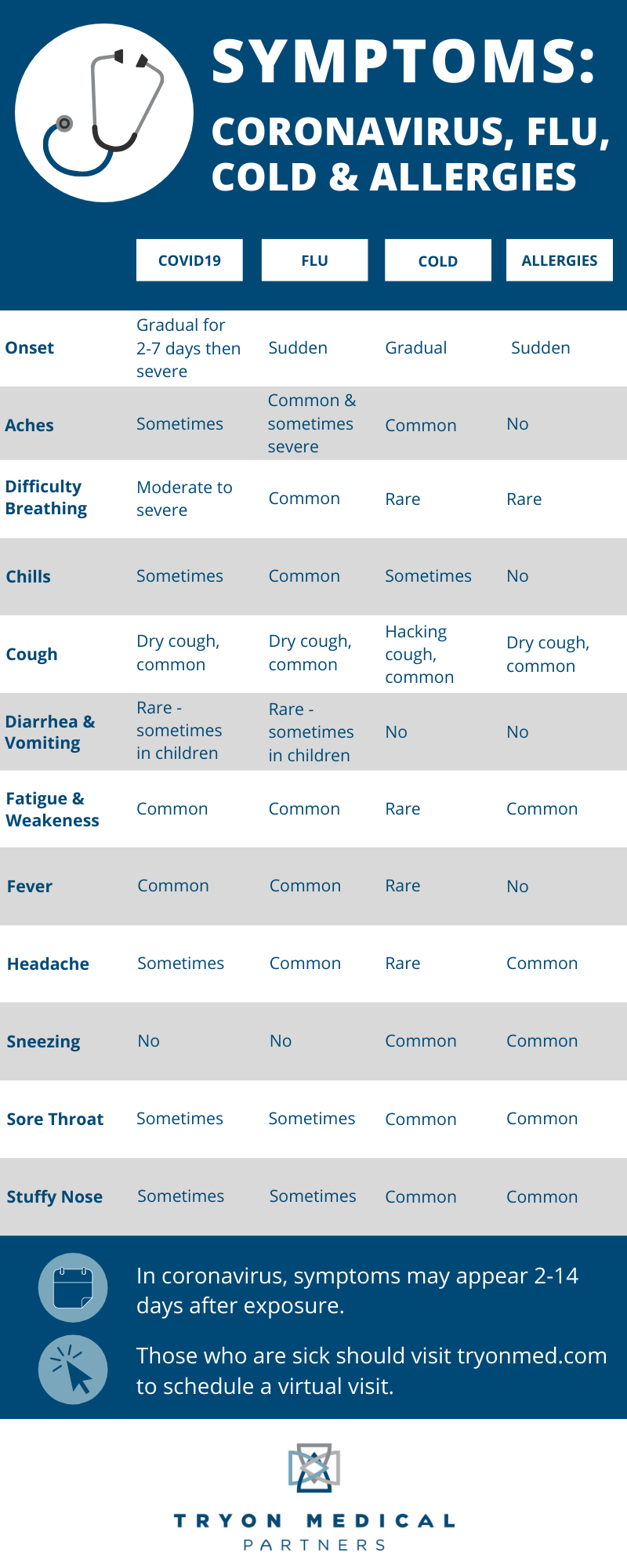 SYMPTOMS:
CORONAVIRUS, FLU, COLD & ALLERGIES

| | COVID19 | FLU | COLD | ALLERGIES |
|---|---|---|---|---|
| Onset | Gradual for 2-7 days then severe | Sudden | Gradual | Sudden |
| Aches | Sometimes | Common & sometimes severe | Common | No |
| Difficulty Breathing | Moderate to severe | Common | Rare | Rare |
| Chills | Sometimes | Common | Sometimes | No |
| Cough | Dry cough, common | Dry cough, common | Hacking cough, common | Dry cough, common |
| Diarrhea & Vomiting | Rare - sometimes in children | Rare - sometimes in children | No | No |
| Fatigue & Weakeness | Common | Common | Rare | Common |
| Fever | Common | Common | Rare | No |
| Headache | Sometimes | Common | Rare | Common |
| Sneezing | No | No | Common | Common |
| Sore Throat | Sometimes | Sometimes | Common | Common |
| Stuffy Nose | Sometimes | Sometimes | Common | Common |

In coronavirus, symptoms may appear 2-14 days after exposure.

Those who are sick should visit tryonmed.com to schedule a virtual visit.

TRYON MEDICAL
PARTNERS